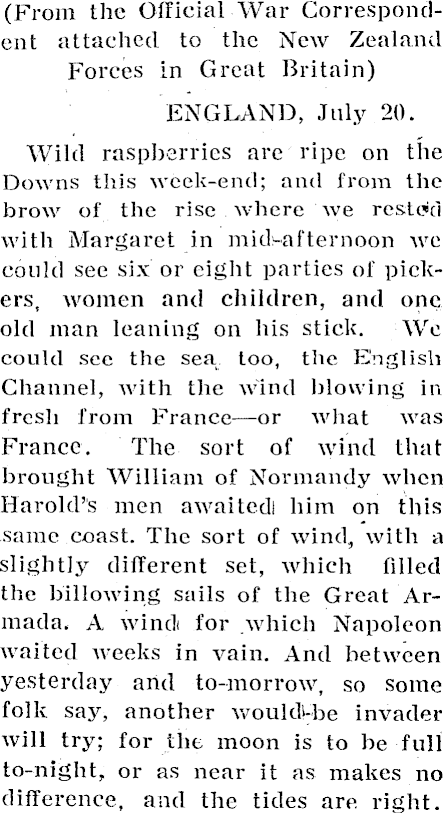 (From the Official War Correspondent attached to the New Zealand Forces in Great Britain)

ENGLAND, July 20.

Wild raspberries are ripe on the Downs this week-end; and from the brow of the rise where we rested with Margaret in mid-afternoon we could see six or eight parties of pickers, women and children, and one old man leaning on his stick. We could see the sea, too, the English Channel, with the wind blowing in fresh from France—or what was France. The sort of wind that brought William of Normandy when Harold's men awaited him on this same coast. The sort of wind, with a slightly different set, which filled the billowing sails of the Great Armada. A wind for which Napoleon waited weeks in vain. And between yesterday and to-morrow, so some folk say, another would-be invader will try; for the moon is to be full to-night, or as near it as makes no difference, and the tides are right.